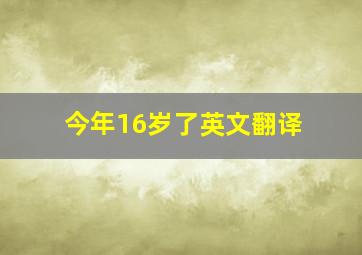 今年16岁了英文翻译